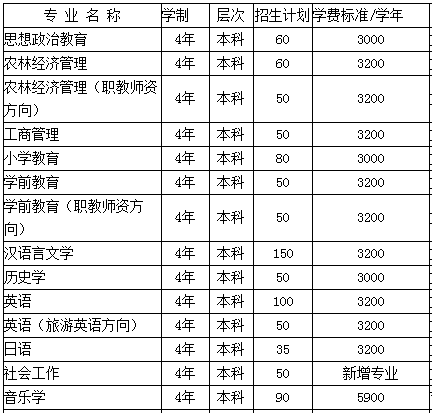 | 专 业 名 称 | 学制 | 层次 | 招生计划 | 学费标准/学年 |
|---|---|---|---|---|
| 思想政治教育 | 4年 | 本科 | 60 | 3000 |
| 农林经济管理 | 4年 | 本科 | 60 | 3200 |
| 农林经济管理（职教师资方向） | 4年 | 本科 | 50 | 3200 |
| 工商管理 | 4年 | 本科 | 50 | 3200 |
| 小学教育 | 4年 | 本科 | 80 | 3000 |
| 学前教育 | 4年 | 本科 | 50 | 3200 |
| 学前教育（职教师资方向） | 4年 | 本科 | 50 | 3200 |
| 汉语言文学 | 4年 | 本科 | 150 | 3200 |
| 历史学 | 4年 | 本科 | 50 | 3000 |
| 英语 | 4年 | 本科 | 100 | 3200 |
| 英语（旅游英语方向） | 4年 | 本科 | 50 | 3200 |
| 日语 | 4年 | 本科 | 35 | 3200 |
| 社会工作 | 4年 | 本科 | 50 | 新增专业 |
| 音乐学 | 4年 | 本科 | 90 | 5900 |